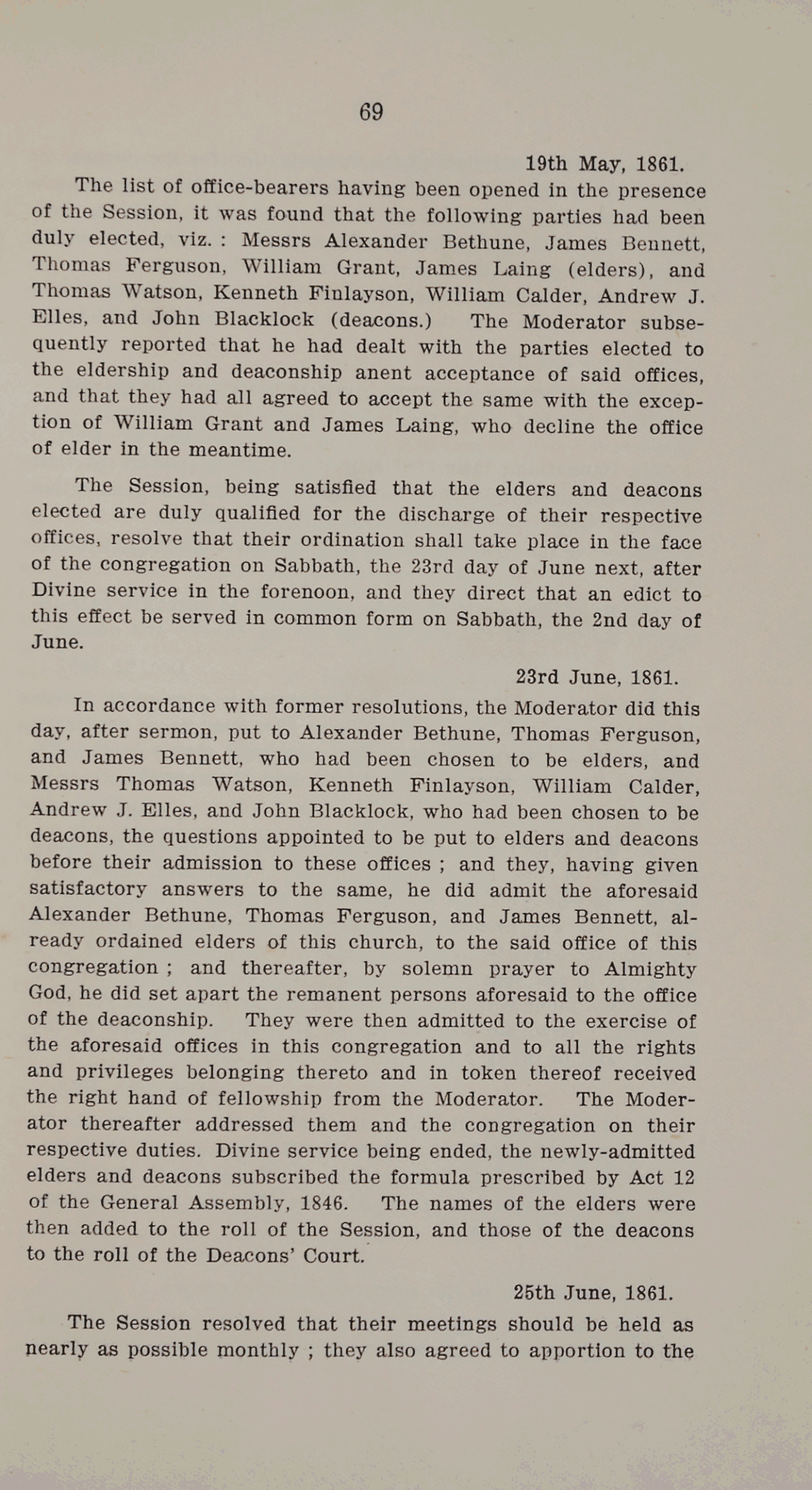 69

19th May, 1861.

The list of office-bearers having been opened in the presence of the Session, it was found that the following parties had been duly elected, viz. : Messrs Alexander Bethune, James Bennett, Thomas Ferguson, William Grant, James Laing (elders), and Thomas Watson, Kenneth Finlayson, William Calder, Andrew J. Elles, and John Blacklock (deacons.) The Moderator subsequently reported that he had dealt with the parties elected to the eldership and deaconship anent acceptance of said offices, and that they had all agreed to accept the same with the exception of William Grant and James Laing, who decline the office of elder in the meantime.

The Session, being satisfied that the elders and deacons elected are duly qualified for the discharge of their respective offices, resolve that their ordination shall take place in the face of the congregation on Sabbath, the 23rd day of June next, after Divine service in the forenoon, and they direct that an edict to this effect be served in common form on Sabbath, the 2nd day of June.

23rd June, 1861.

In accordance with former resolutions, the Moderator did this day, after sermon, put to Alexander Bethune, Thomas Ferguson, and James Bennett, who had been chosen to be elders, and Messrs Thomas Watson, Kenneth Finlayson, William Calder, Andrew J. Elles, and John Blacklock, who had been chosen to be deacons, the questions appointed to be put to elders and deacons before their admission to these offices ; and they, having given satisfactory answers to the same, he did admit the aforesaid Alexander Bethune, Thomas Ferguson, and James Bennett, already ordained elders of this church, to the said office of this congregation ; and thereafter, by solemn prayer to Almighty God, he did set apart the remanent persons aforesaid to the office of the deaconship. They were then admitted to the exercise of the aforesaid offices in this congregation and to all the rights and privileges belonging thereto and in token thereof received the right hand of fellowship from the Moderator. The Moderator thereafter addressed them and the congregation on their respective duties. Divine service being ended, the newly-admitted elders and deacons subscribed the formula prescribed by Act 12 of the General Assembly, 1846. The names of the elders were then added to the roll of the Session, and those of the deacons to the roll of the Deacons' Court.

25th June, 1861.

The Session resolved that their meetings should be held as nearly as possible monthly ; they also agreed to apportion to the